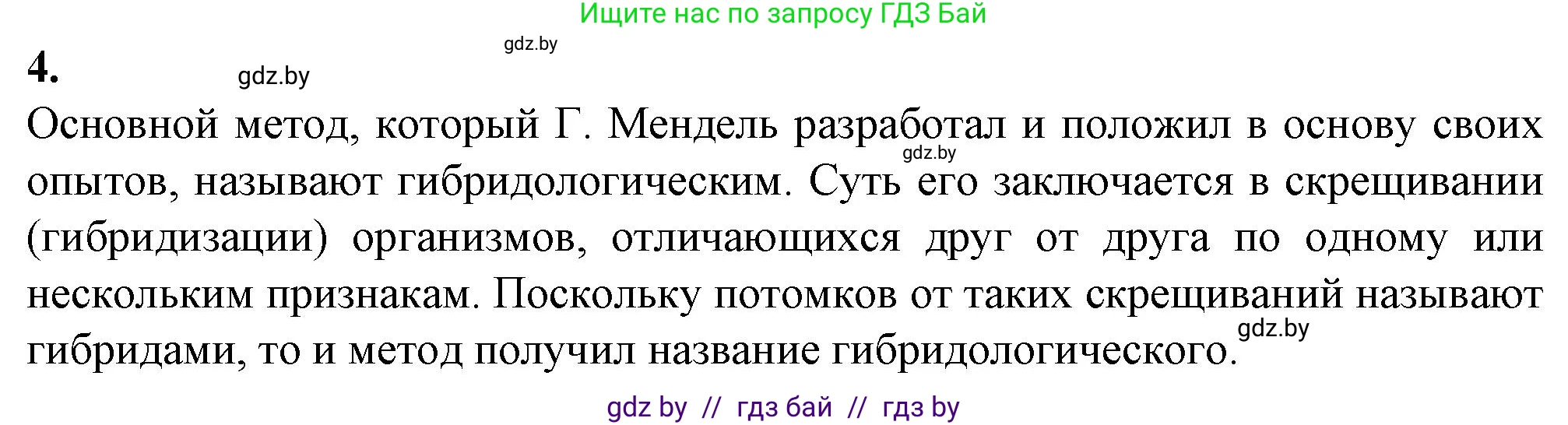 Ищите нас по запросу ГДЗ Бай

gdz.by

4.

gdz.by

Основной метод, который Г. Мендель разработал и положил в основу своих опытов, называют гибридологическим. Суть его заключается в скрещивании (гибридизации) организмов, отличающихся друг от друга по одному или нескольким признакам. Поскольку потомков от таких скрещиваний называют гибридами, то и метод получил название гибридологического.

gdz.by

gdz.by

gdz by // гдз бай // гдз by